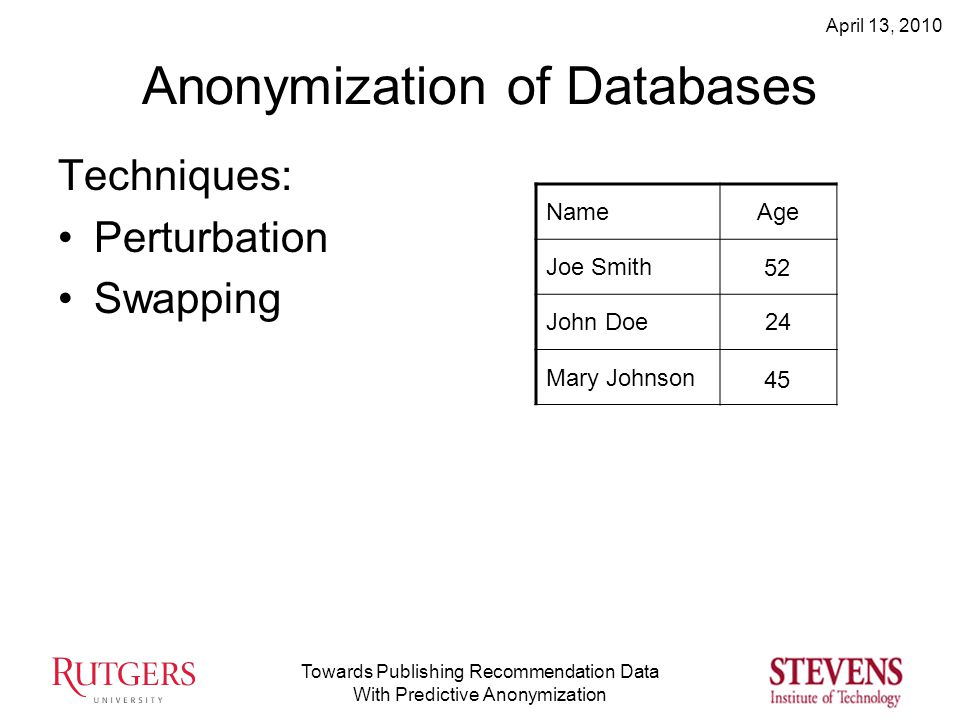 April 13, 2010

Anonymization of Databases

Techniques:
• Perturbation
• Swapping

| Name | Age |
|---|---|
| Joe Smith | 52 |
| John Doe | 24 |
| Mary Johnson | 45 |

RUTGERS
UNIVERSITY

Towards Publishing Recommendation Data
With Predictive Anonymization

STEVENS
Institute of Technology